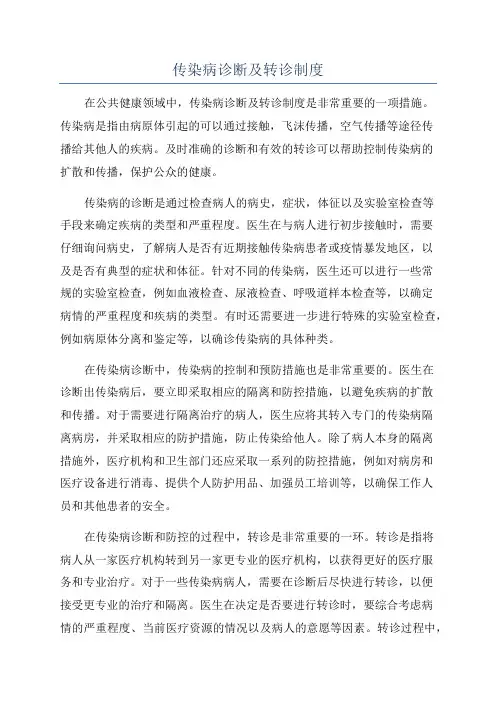 传染病诊断及转诊制度

在公共健康领域中，传染病诊断及转诊制度是非常重要的一项措施。传染病是指由病原体引起的可以通过接触，飞沫传播，空气传播等途径传播给其他人的疾病。及时准确的诊断和有效的转诊可以帮助控制传染病的扩散和传播，保护公众的健康。

传染病的诊断是通过检查病人的病史，症状，体征以及实验室检查等手段来确定疾病的类型和严重程度。医生在与病人进行初步接触时，需要仔细询问病史，了解病人是否有近期接触传染病患者或疫情暴发地区，以及是否有典型的症状和体征。针对不同的传染病，医生还可以进行一些常规的实验室检查，例如血液检查、尿液检查、呼吸道样本检查等，以确定病情的严重程度和疾病的类型。有时还需要进一步进行特殊的实验室检查，例如病原体分离和鉴定等，以确诊传染病的具体种类。

在传染病诊断中，传染病的控制和预防措施也是非常重要的。医生在诊断出传染病后，要立即采取相应的隔离和防控措施，以避免疾病的扩散和传播。对于需要进行隔离治疗的病人，医生应将其转入专门的传染病隔离病房，并采取相应的防护措施，防止传染给他人。除了病人本身的隔离措施外，医疗机构和卫生部门还应采取一系列的防控措施，例如对病房和医疗设备进行消毒、提供个人防护用品、加强员工培训等，以确保工作人员和其他患者的安全。

在传染病诊断和防控的过程中，转诊是非常重要的一环。转诊是指将病人从一家医疗机构转到另一家更专业的医疗机构，以获得更好的医疗服务和专业治疗。对于一些传染病病人，需要在诊断后尽快进行转诊，以便接受更专业的治疗和隔离。医生在决定是否要进行转诊时，要综合考虑病情的严重程度、当前医疗资源的情况以及病人的意愿等因素。转诊过程中，